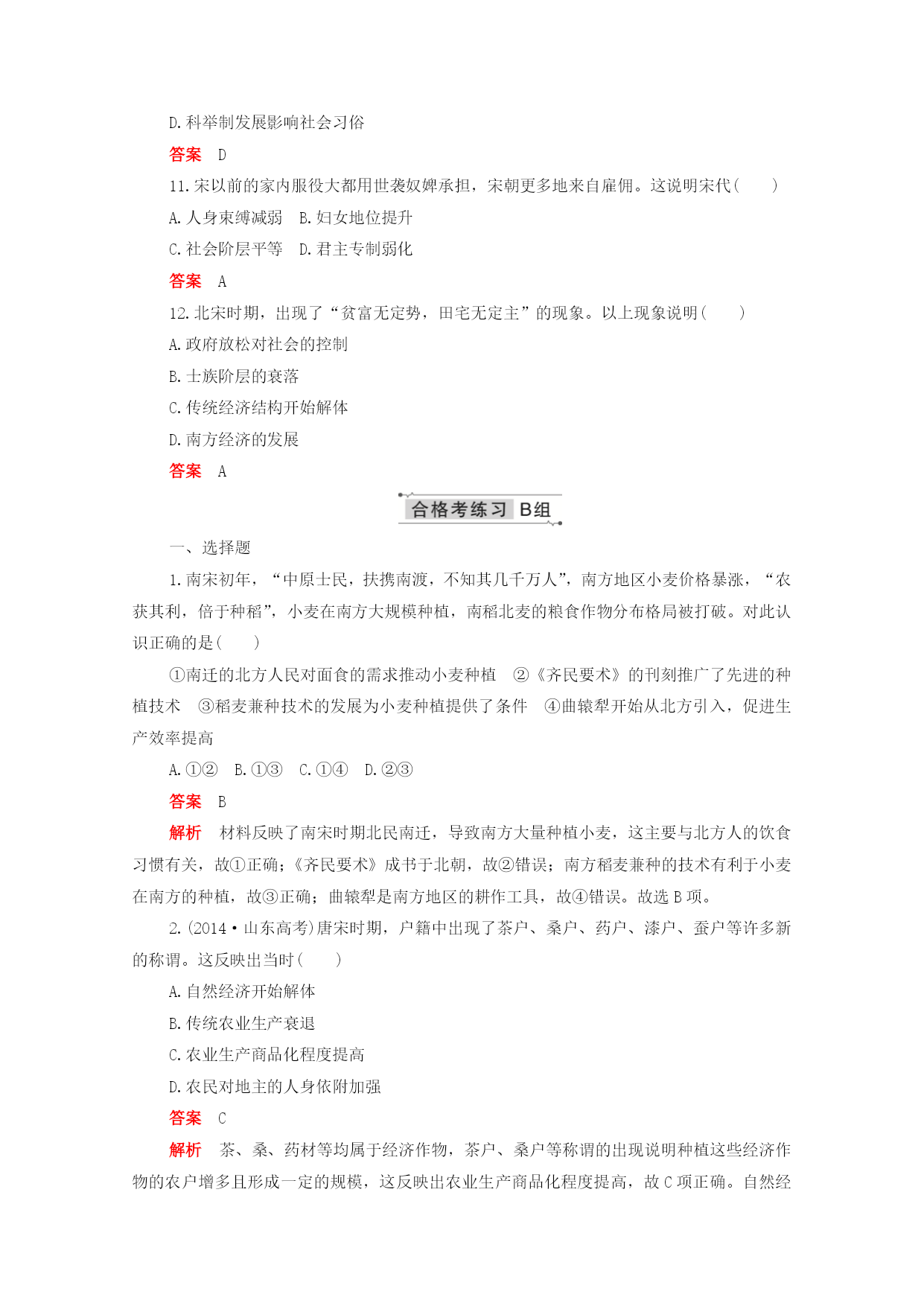 D.科举制发展影响社会习俗

答案　D

11.宋以前的家内服役大都用世袭奴婢承担，宋朝更多地来自雇佣。这说明宋代(　　)

A.人身束缚减弱　B.妇女地位提升

C.社会阶层平等　D.君主专制弱化

答案　A

12.北宋时期，出现了“贫富无定势，田宅无定主”的现象。以上现象说明(　　)

A.政府放松对社会的控制

B.士族阶层的衰落

C.传统经济结构开始解体

D.南方经济的发展

答案　A

合格考练习 B组

一、选择题

1.南宋初年，“中原士民，扶携南渡，不知其几千万人”，南方地区小麦价格暴涨，“农获其利，倍于种稻”，小麦在南方大规模种植，南稻北麦的粮食作物分布格局被打破。对此认识正确的是(　　)

①南迁的北方人民对面食的需求推动小麦种植　②《齐民要术》的刊刻推广了先进的种植技术　③稻麦兼种技术的发展为小麦种植提供了条件　④曲辕犁开始从北方引入，促进生产效率提高

A.①②　B.①③　C.①④　D.②③

答案　B

解析　材料反映了南宋时期北民南迁，导致南方大量种植小麦，这主要与北方人的饮食习惯有关，故①正确；《齐民要术》成书于北朝，故②错误；南方稻麦兼种的技术有利于小麦在南方的种植，故③正确；曲辕犁是南方地区的耕作工具，故④错误。故选B项。

2.(2014·山东高考)唐宋时期，户籍中出现了茶户、桑户、药户、漆户、蚕户等许多新的称谓。这反映出当时(　　)

A.自然经济开始解体

B.传统农业生产衰退

C.农业生产商品化程度提高

D.农民对地主的人身依附加强

答案　C

解析　茶、桑、药材等均属于经济作物，茶户、桑户等称谓的出现说明种植这些经济作物的农户增多且形成一定的规模，这反映出农业生产商品化程度提高，故C项正确。自然经